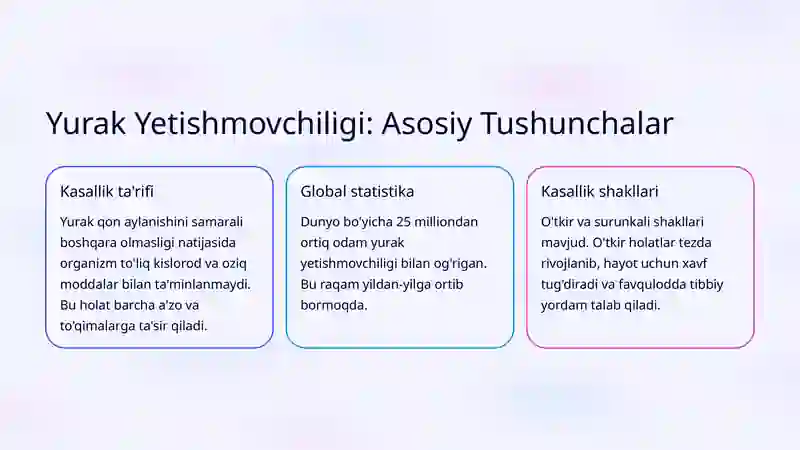 Yurak Yetishmovchiligi: Asosiy Tushunchalar

Kasallik ta'rifi

Yurak qon aylanishini samarali boshqara olmasligi natijasida organizm to'liq kislorod va oziq moddalar bilan ta'minlanmaydi. Bu holat barcha a'zo va to'qimalarga ta'sir qiladi.

Global statistika

Dunyo bo'yicha 25 milliondan ortiq odam yurak yetishmovchiligi bilan og'rigan. Bu raqam yildan-yilga ortib bormoqda.

Kasallik shakllari

O'tkir va surunkali shakllari mavjud. O'tkir holatlar tezda rivojlanib, hayot uchun xavf tug'diradi va favqulodda tibbiy yordam talab qiladi.